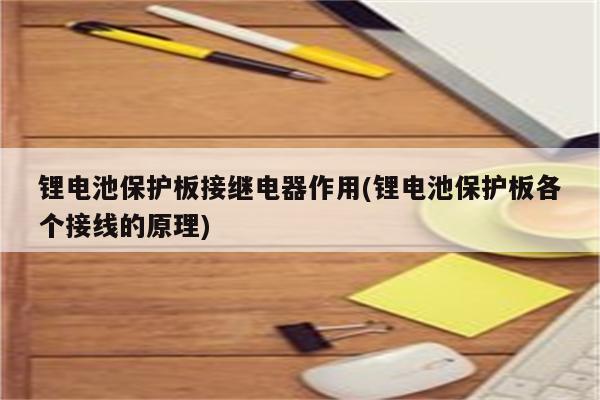 锂电池保护板接继电器作用(锂电池保护板各个接线的原理)